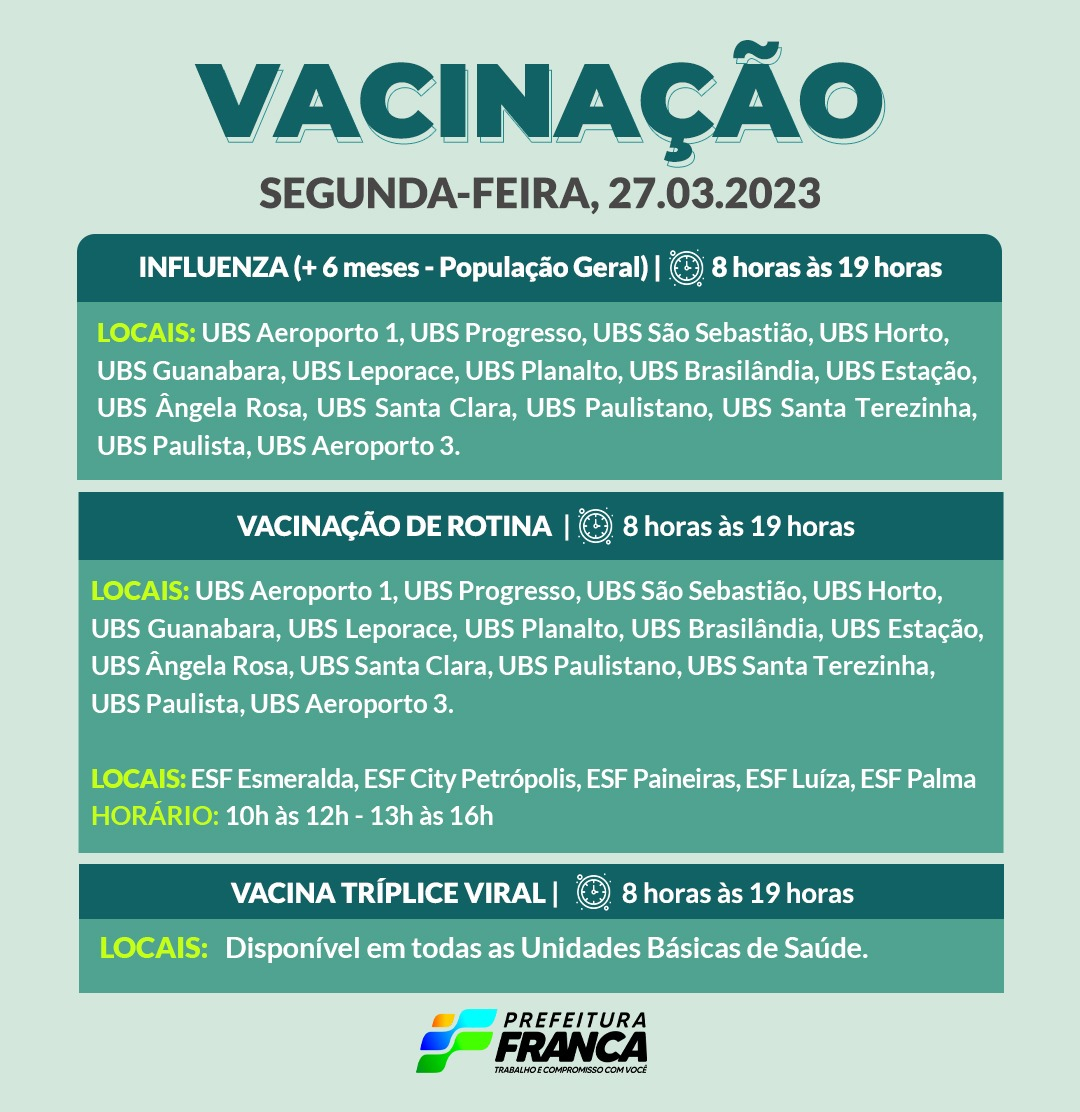 VACINAÇÃO
SEGUNDA-FEIRA, 27.03.2023

INFLUENZA (+ 6 meses - População Geral) | 8 horas às 19 horas

LOCAIS: UBS Aeroporto 1, UBS Progresso, UBS São Sebastião, UBS Horto, UBS Guanabara, UBS Leporace, UBS Planalto, UBS Brasilândia, UBS Estação, UBS Ângela Rosa, UBS Santa Clara, UBS Paulistano, UBS Santa Terezinha, UBS Paulista, UBS Aeroporto 3.

VACINAÇÃO DE ROTINA | 8 horas às 19 horas

LOCAIS: UBS Aeroporto 1, UBS Progresso, UBS São Sebastião, UBS Horto, UBS Guanabara, UBS Leporace, UBS Planalto, UBS Brasilândia, UBS Estação, UBS Ângela Rosa, UBS Santa Clara, UBS Paulistano, UBS Santa Terezinha, UBS Paulista, UBS Aeroporto 3.

LOCAIS: ESF Esmeralda, ESF City Petrópolis, ESF Paineiras, ESF Luíza, ESF Palma
HORÁRIO: 10h às 12h - 13h às 16h

VACINA TRÍPLICE VIRAL | 8 horas às 19 horas

LOCAIS: Disponível em todas as Unidades Básicas de Saúde.

PREFEITURA
FRANCA
TRABALHO E COMPROMISSO COM VOCÊ